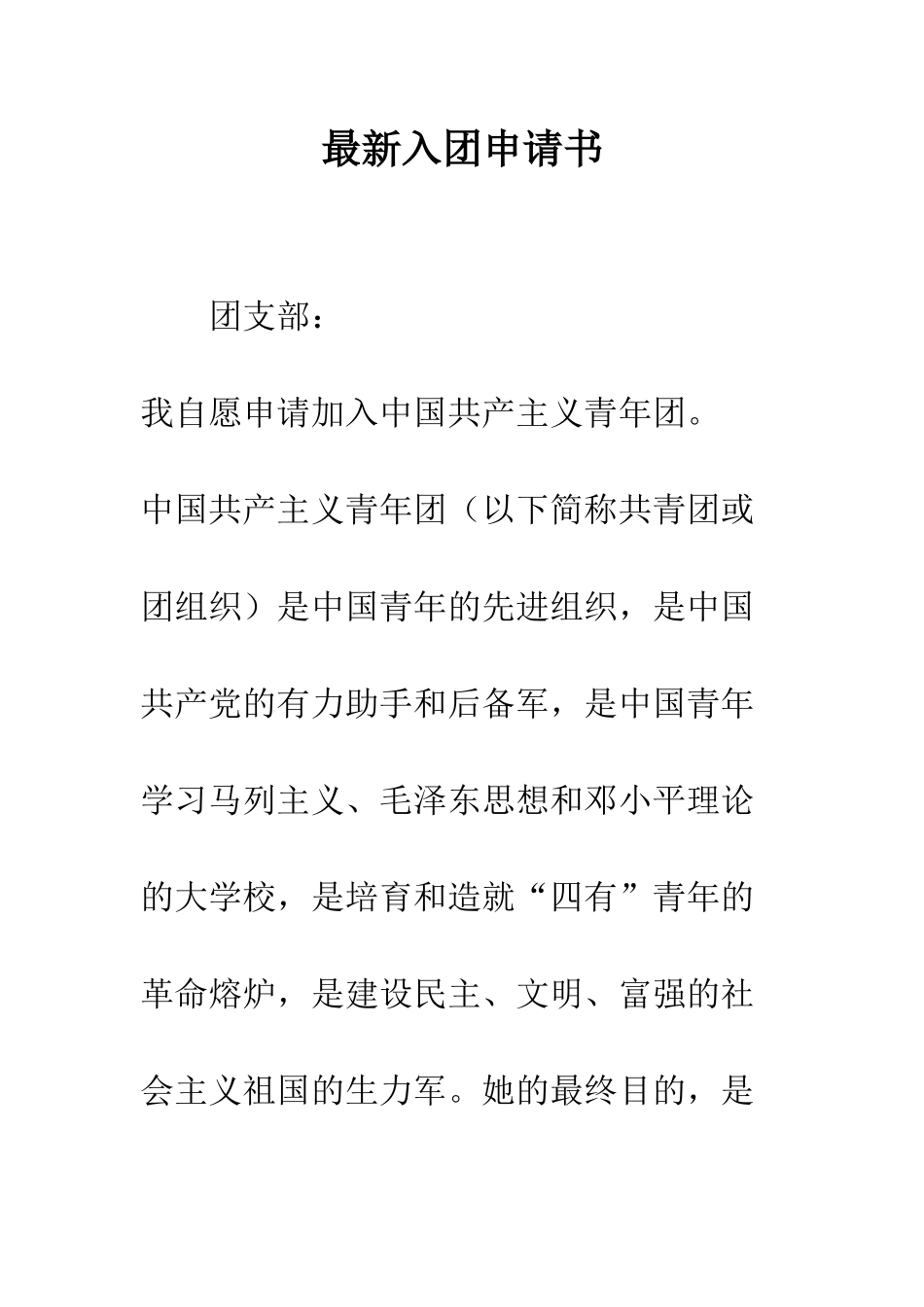 最新入团申请书

团支部：

我自愿申请加入中国共产主义青年团。

中国共产主义青年团（以下简称共青团或团组织）是中国青年的先进组织，是中国共产党的有力助手和后备军，是中国青年学习马列主义、毛泽东思想和邓小平理论的大学校，是培育和造就“四有”青年的革命熔炉，是建设民主、文明、富强的社会主义祖国的生力军。她的最终目的，是